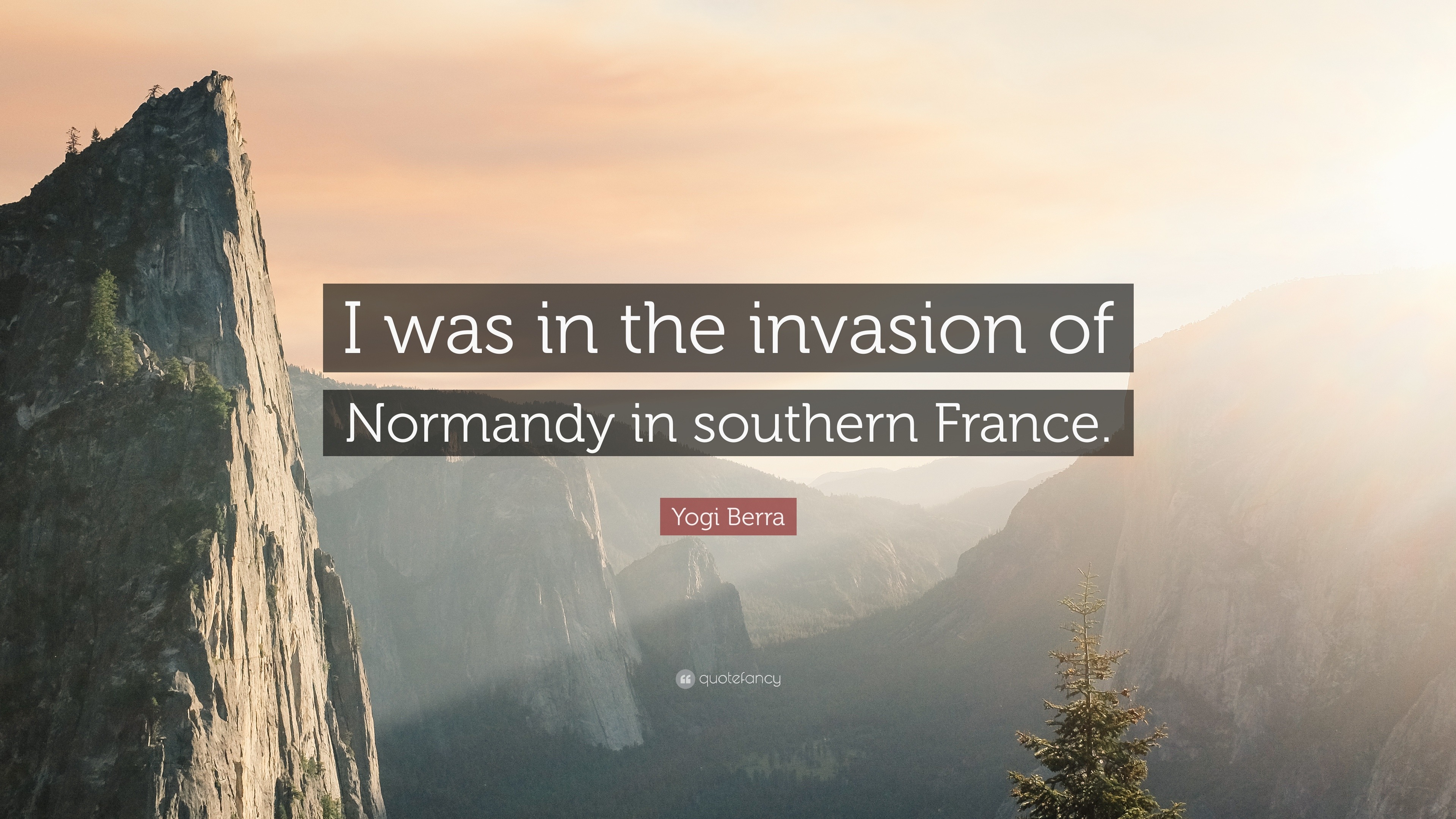 I was in the invasion of Normandy in southern France.

Yogi Berra

quotefancy